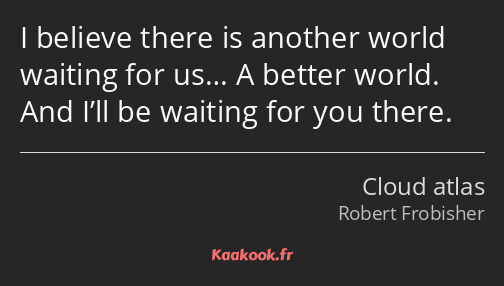 I believe there is another world waiting for us… A better world. And I’ll be waiting for you there.

Cloud atlas
Robert Frobisher

Kaakook.fr